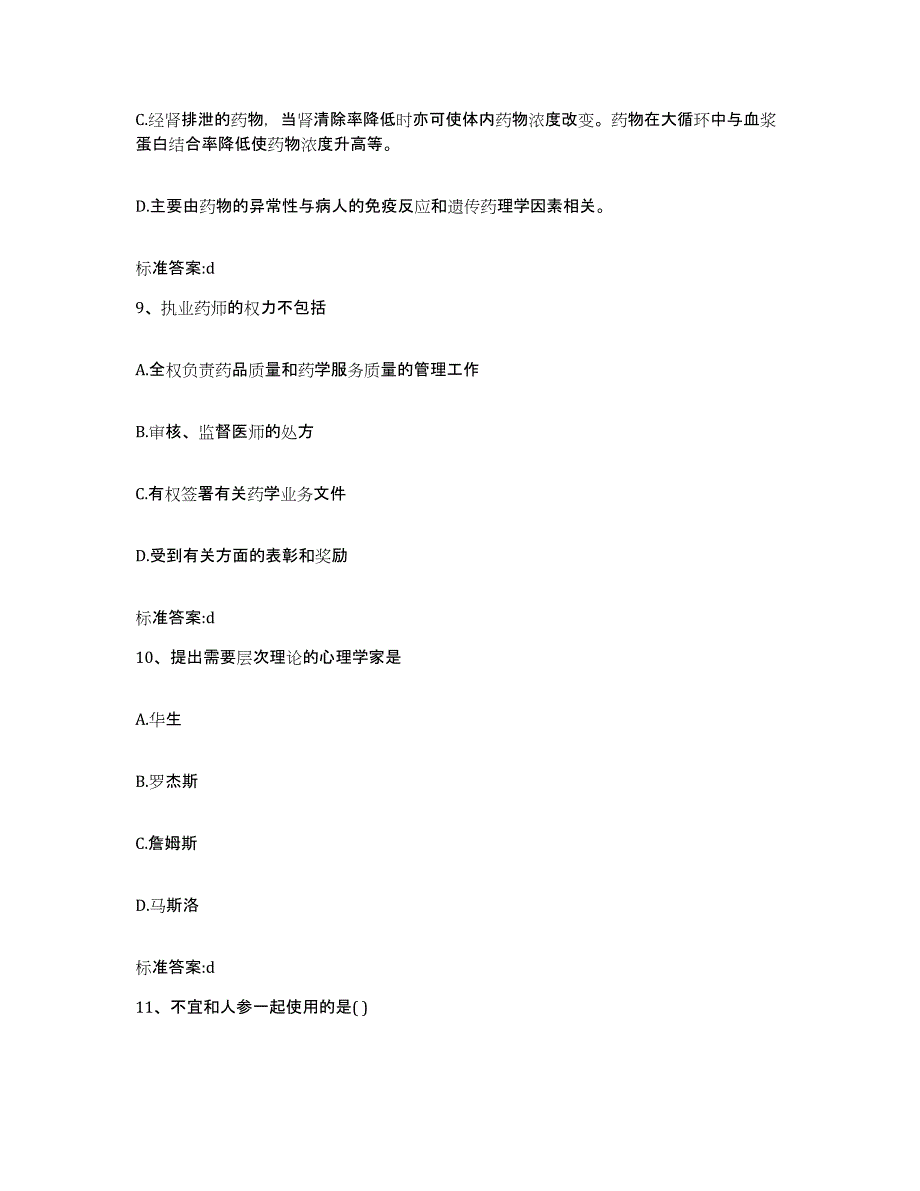 C.经肾排泄的药物，当肾清除率降低时亦可使体内药物浓度改变。药物在大循环中与血浆蛋白结合率降低使药物浓度升高等。

D.主要由药物的异常性与病人的免疫反应和遗传药理学因素相关。

标准答案:d

9、执业药师的权力不包括

A.全权负责药品质量和药学服务质量的管理工作

B.审核、监督医师的处方

C.有权签署有关药学业务文件

D.受到有关方面的表彰和奖励

标准答案:d

10、提出需要层次理论的心理学家是

A.华生

B.罗杰斯

C.詹姆斯

D.马斯洛

标准答案:d

11、不宜和人参一起使用的是( )